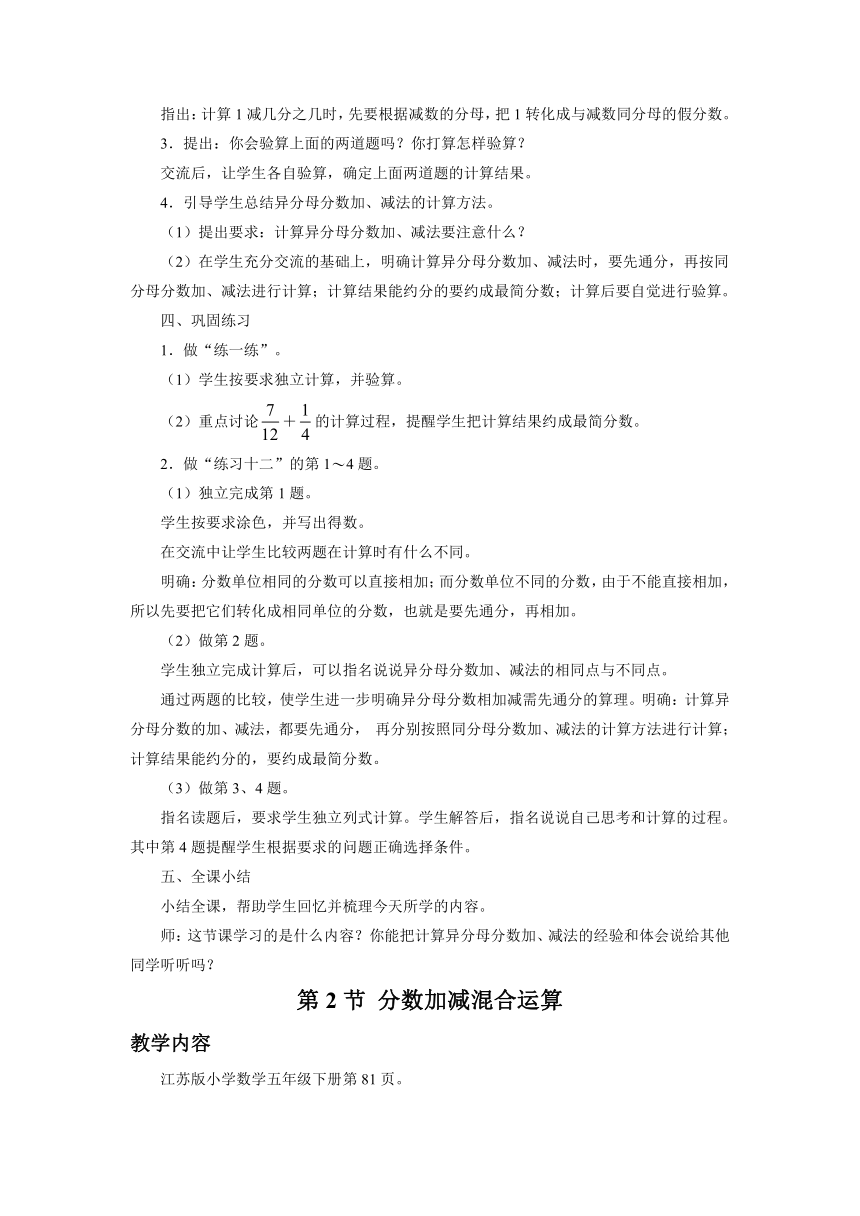 指出：计算 1 减几分之几时，先要根据减数的分母，把 1 转化成与减数同分母的假分数。

3．提出：你会验算上面的两道题吗？你打算怎样验算？

交流后，让学生各自验算，确定上面两道题的计算结果。

4．引导学生总结异分母分数加、减法的计算方法。

（1）提出要求：计算异分母分数加、减法要注意什么？

（2）在学生充分交流的基础上，明确计算异分母分数加、减法时，要先通分，再按同分母分数加、减法进行计算；计算结果能约分的要约成最简分数；计算后要自觉进行验算。

四、巩固练习

1．做“练一练”。

（1）学生按要求独立计算，并验算。

（2）重点讨论 $\frac{7}{12}+\frac{1}{4}$ 的计算过程，提醒学生把计算结果约成最简分数。

2．做“练习十二”的第 1～4 题。

（1）独立完成第 1 题。

学生按要求涂色，并写出得数。

在交流中让学生比较两题在计算时有什么不同。

明确：分数单位相同的分数可以直接相加；而分数单位不同的分数，由于不能直接相加，所以先要把它们转化成相同单位的分数，也就是要先通分，再相加。

（2）做第 2 题。

学生独立完成计算后，可以指名说说异分母分数加、减法的相同点与不同点。

通过两题的比较，使学生进一步明确异分母分数相加减需先通分的算理。明确：计算异分母分数的加、减法，都要先通分， 再分别按照同分母分数加、减法的计算方法进行计算；计算结果能约分的，要约成最简分数。

（3）做第 3、4 题。

指名读题后，要求学生独立列式计算。学生解答后，指名说说自己思考和计算的过程。其中第 4 题提醒学生根据要求的问题正确选择条件。

五、全课小结

小结全课，帮助学生回忆并梳理今天所学的内容。

师：这节课学习的是什么内容？你能把计算异分母分数加、减法的经验和体会说给其他同学听听吗？

第 2 节 分数加减混合运算

教学内容

江苏版小学数学五年级下册第 81 页。